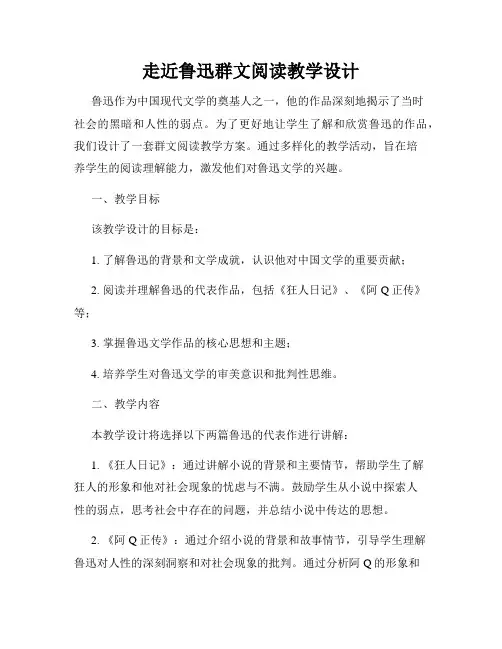 走近鲁迅群文阅读教学设计

鲁迅作为中国现代文学的奠基人之一，他的作品深刻地揭示了当时社会的黑暗和人性的弱点。为了更好地让学生了解和欣赏鲁迅的作品，我们设计了一套群文阅读教学方案。通过多样化的教学活动，旨在培养学生的阅读理解能力，激发他们对鲁迅文学的兴趣。

一、教学目标

该教学设计的目标是：

1. 了解鲁迅的背景和文学成就，认识他对中国文学的重要贡献；

2. 阅读并理解鲁迅的代表作品，包括《狂人日记》、《阿 Q 正传》等；

3. 掌握鲁迅文学作品的核心思想和主题；

4. 培养学生对鲁迅文学的审美意识和批判性思维。

二、教学内容

本教学设计将选择以下两篇鲁迅的代表作进行讲解：

1. 《狂人日记》：通过讲解小说的背景和主要情节，帮助学生了解狂人的形象和他对社会现象的忧虑与不满。鼓励学生从小说中探索人性的弱点，思考社会中存在的问题，并总结小说中传达的思想。

2. 《阿 Q 正传》：通过介绍小说的背景和故事情节，引导学生理解鲁迅对人性的深刻洞察和对社会现象的批判。通过分析阿 Q 的形象和